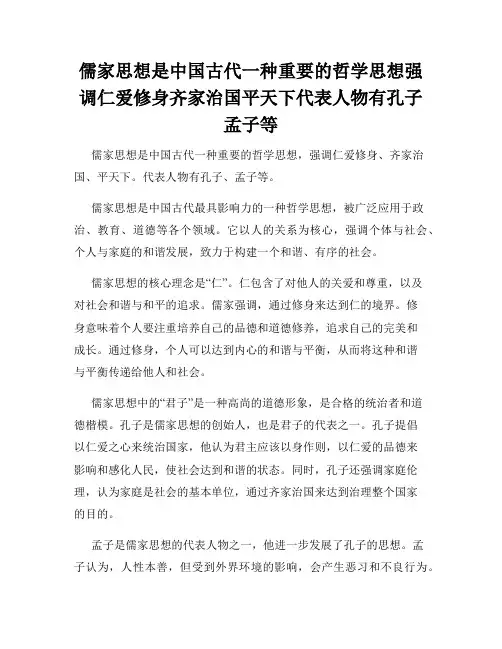 儒家思想是中国古代一种重要的哲学思想强调仁爱修身齐家治国平天下代表人物有孔子孟子等

儒家思想是中国古代一种重要的哲学思想，强调仁爱修身、齐家治国、平天下。代表人物有孔子、孟子等。

儒家思想是中国古代最具影响力的一种哲学思想，被广泛应用于政治、教育、道德等各个领域。它以人的关系为核心，强调个体与社会、个人与家庭的和谐发展，致力于构建一个和谐、有序的社会。

儒家思想的核心理念是“仁”。仁包含了对他人的关爱和尊重，以及对社会和谐与和平的追求。儒家强调，通过修身来达到仁的境界。修身意味着个人要注重培养自己的品德和道德修养，追求自己的完美和成长。通过修身，个人可以达到内心的和谐与平衡，从而将这种和谐与平衡传递给他人和社会。

儒家思想中的“君子”是一种高尚的道德形象，是合格的统治者和道德楷模。孔子是儒家思想的创始人，也是君子的代表之一。孔子提倡以仁爱之心来统治国家，他认为君主应该以身作则，以仁爱的品德来影响和感化人民，使社会达到和谐的状态。同时，孔子还强调家庭伦理，认为家庭是社会的基本单位，通过齐家治国来达到治理整个国家的目的。

孟子是儒家思想的代表人物之一，他进一步发展了孔子的思想。孟子认为，人性本善，但受到外界环境的影响，会产生恶习和不良行为。